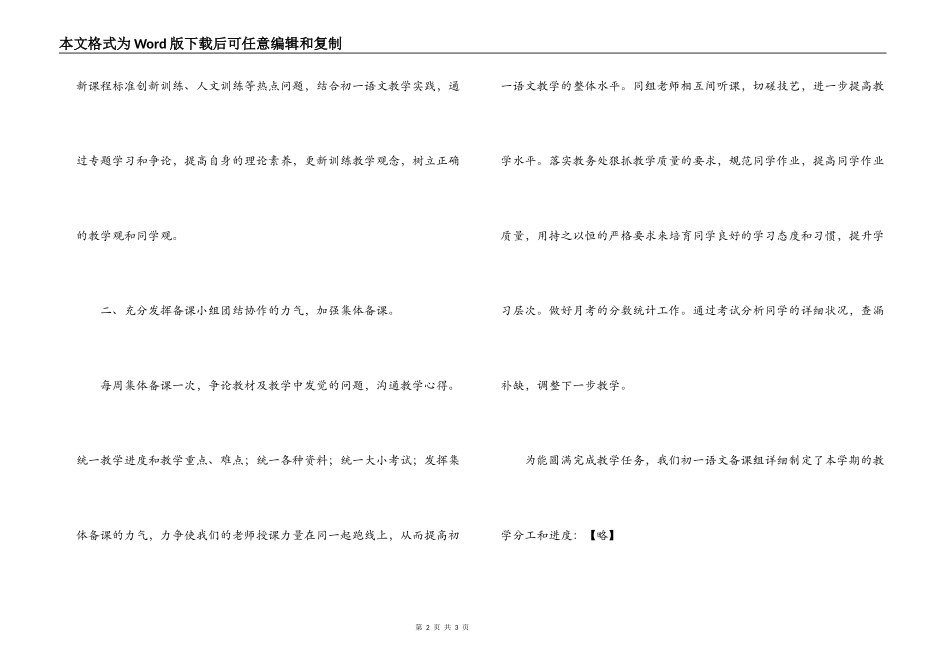 本文格式为Word版下载后可任意编辑和复制

新课程标准创新训练、人文训练等热点问题，结合初一语文教学实践，通过专题学习和争论，提高自身的理论素养，更新训练教学观念，树立正确的教学观和同学观。

二、充分发挥备课小组团结协作的力气，加强集体备课。

每周集体备课一次，争论教材及教学中发觉的问题，沟通教学心得。统一教学进度和教学重点、难点；统一各种资料；统一大小考试；发挥集体备课的力气，力争使我们的老师授课力量在同一起跑线上，从而提高初一语文教学的整体水平。同组老师相互间听课，切磋技艺，进一步提高教学水平。落实教务处狠抓教学质量的要求，规范同学作业，提高同学作业质量，用持之以恒的严格要求来培育同学良好的学习态度和习惯，提升学习层次。做好月考的分数统计工作。通过考试分析同学的详细状况，查漏补缺，调整下一步教学。

为能圆满完成教学任务，我们初一语文备课组详细制定了本学期的教学分工和进度：【略】

第 2 页 共 3 页